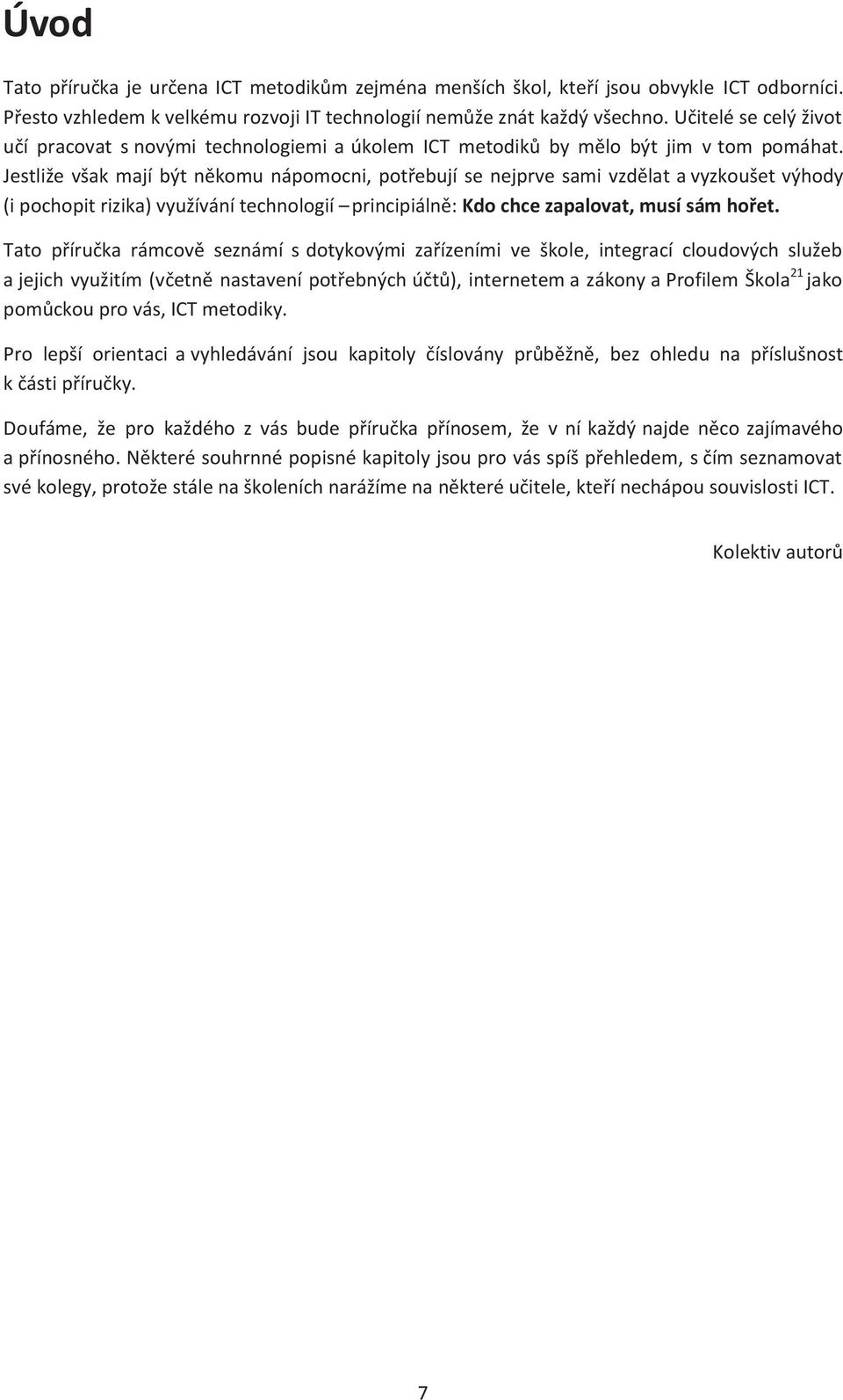 Úvod

Tato příručka je určena ICT metodikům zejména menších škol, kteří jsou obvykle ICT odborníci. Přesto vzhledem k velkému rozvoji IT technologií nemůže znát každý všechno. Učitelé se celý život učí pracovat s novými technologiemi a úkolem ICT metodiků by mělo být jim v tom pomáhat. Jestliže však mají být někomu nápomocni, potřebují se nejprve sami vzdělat a vyzkoušet výhody (i pochopit rizika) využívání technologií – principiálně: Kdo chce zapalovat, musí sám hořet.

Tato příručka rámcově seznámí s dotykovými zařízeními ve škole, integrací cloudových služeb a jejich využitím (včetně nastavení potřebných účtů), internetem a zákony a Profilem Škola$^{21}$ jako pomůckou pro vás, ICT metodiky.

Pro lepší orientaci a vyhledávání jsou kapitoly číslovány průběžně, bez ohledu na příslušnost k části příručky.

Doufáme, že pro každého z vás bude příručka přínosem, že v ní každý najde něco zajímavého a přínosného. Některé souhrnné popisné kapitoly jsou pro vás spíš přehledem, s čím seznamovat své kolegy, protože stále na školeních narážíme na některé učitele, kteří nechápou souvislosti ICT.

Kolektiv autorů

7